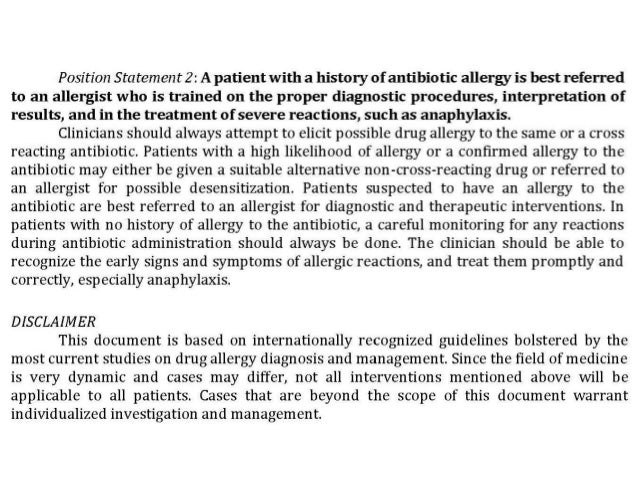 Position Statement 2: A patient with a history of antibiotic allergy is best referred to an allergist who is trained on the proper diagnostic procedures, interpretation of results, and in the treatment of severe reactions, such as anaphylaxis.

Clinicians should always attempt to elicit possible drug allergy to the same or a cross reacting antibiotic. Patients with a high likelihood of allergy or a confirmed allergy to the antibiotic may either be given a suitable alternative non-cross-reacting drug or referred to an allergist for possible desensitization. Patients suspected to have an allergy to the antibiotic are best referred to an allergist for diagnostic and therapeutic interventions. In patients with no history of allergy to the antibiotic, a careful monitoring for any reactions during antibiotic administration should always be done. The clinician should be able to recognize the early signs and symptoms of allergic reactions, and treat them promptly and correctly, especially anaphylaxis.

DISCLAIMER

This document is based on internationally recognized guidelines bolstered by the most current studies on drug allergy diagnosis and management. Since the field of medicine is very dynamic and cases may differ, not all interventions mentioned above will be applicable to all patients. Cases that are beyond the scope of this document warrant individualized investigation and management.